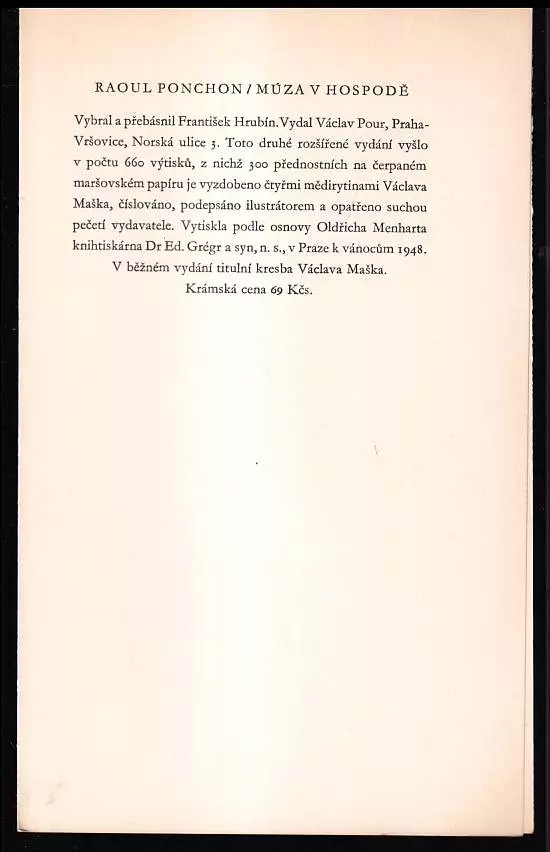 RAOUL PONCHON / MÚZA V HOSPODĚ

Vybral a přebásnil František Hrubín. Vydal Václav Pour, Praha-Vršovice, Norská ulice 3. Toto druhé rozšířené vydání vyšlo v počtu 660 výtisků, z nichž 300 přednostních na čerpaném maršovském papíru je vyzdobeno čtyřmi mědirytinami Václava Maška, číslováno, podepsáno ilustrátorem a opatřeno suchou pečetí vydavatele. Vytiskla podle osnovy Oldřicha Menharta knihtiskárna Dr Ed. Grégr a syn, n. s., v Praze k vánocům 1948. V běžném vydání titulní kresba Václava Maška. Krámská cena 69 Kčs.